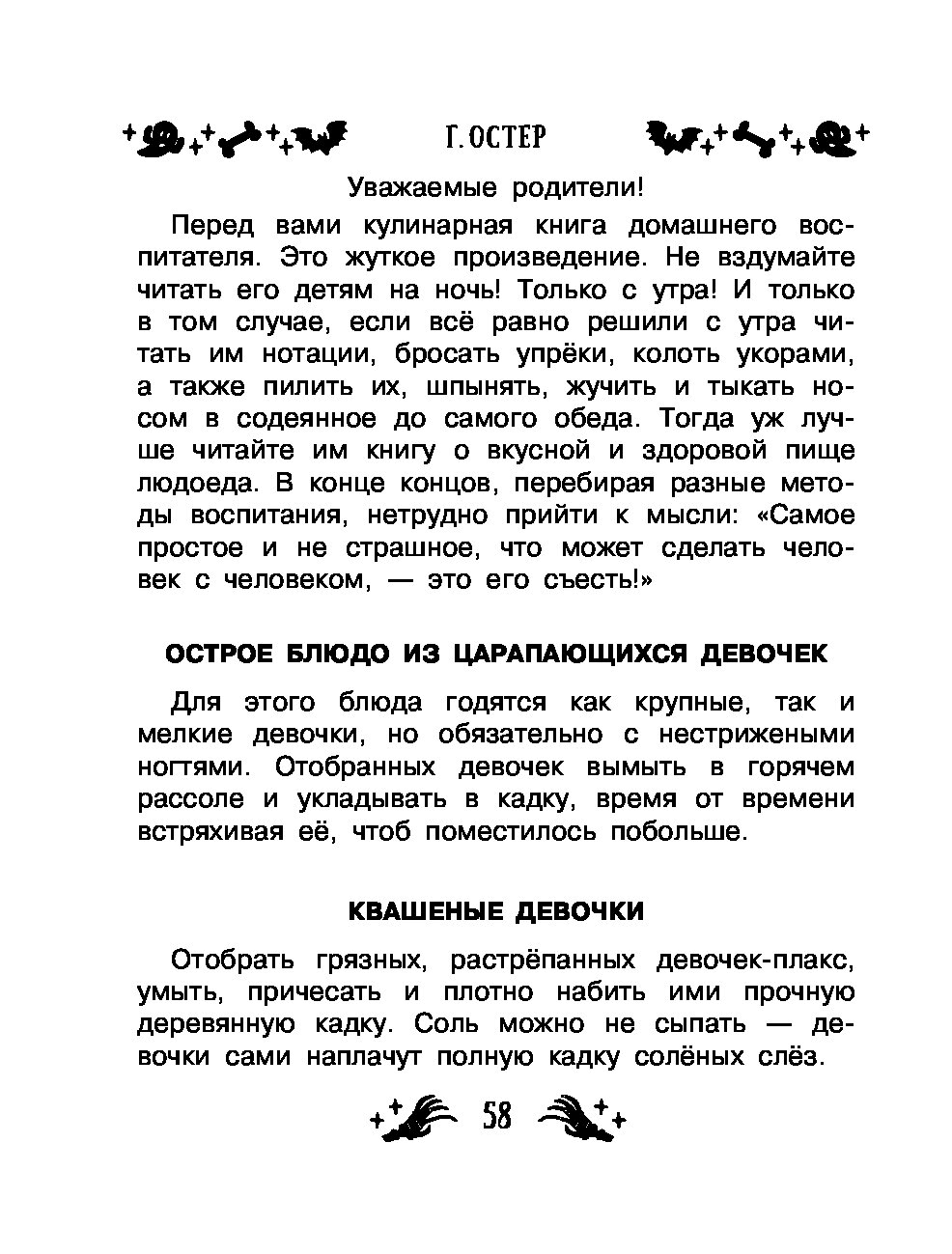 Г. ОСТЕР

Уважаемые родители!

Перед вами кулинарная книга домашнего воспитателя. Это жуткое произведение. Не вздумайте читать его детям на ночь! Только с утра! И только в том случае, если всё равно решили с утра читать им нотации, бросать упрёки, колоть укорами, а также пилить их, шпынять, жучить и тыкать носом в содеянное до самого обеда. Тогда уж лучше читайте им книгу о вкусной и здоровой пище людоеда. В конце концов, перебирая разные методы воспитания, нетрудно прийти к мысли: «Самое простое и не страшное, что может сделать человек с человеком, — это его съесть!»

ОСТРОЕ БЛЮДО ИЗ ЦАРАПАЮЩИХСЯ ДЕВОЧЕК

Для этого блюда годятся как крупные, так и мелкие девочки, но обязательно с нестрижеными ногтями. Отобранных девочек вымыть в горячем рассоле и укладывать в кадку, время от времени встряхивая её, чтоб поместилось побольше.

КВАШЕНЫЕ ДЕВОЧКИ

Отобрать грязных, растрёпанных девочек-плакс, умыть, причесать и плотно набить ими прочную деревянную кадку. Соль можно не сыпать — девочки сами наплачут полную кадку солёных слёз.

58